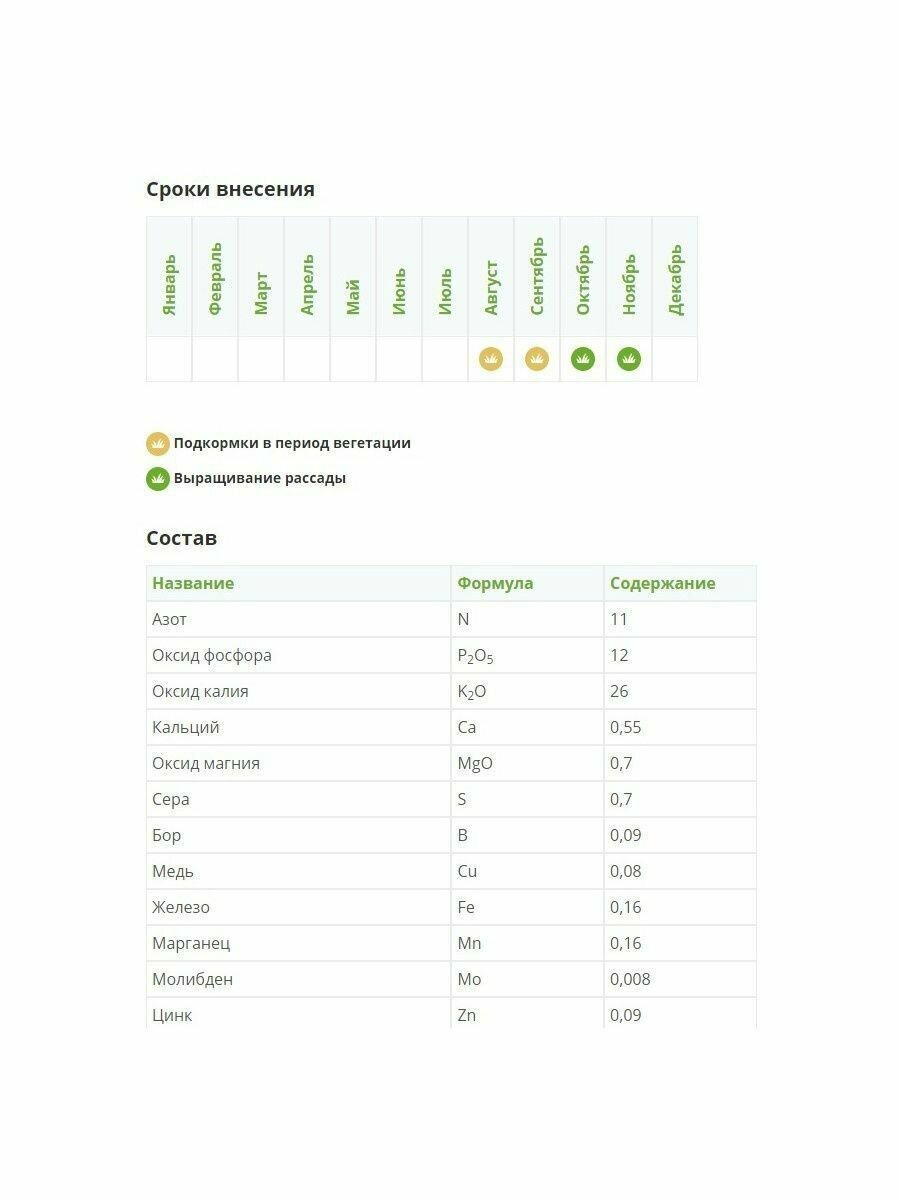 Сроки внесения

| Январь | Февраль | Март | Апрель | Май | Июнь | Июль | Август | Сентябрь | Октябрь | Ноябрь | Декабрь |
|---|---|---|---|---|---|---|---|---|---|---|---|
| | | | | | | | | | | | |

Подкормки в период вегетации

Выращивание рассады

Состав

| Название | Формула | Содержание |
|---|---|---|
| Азот | N | 11 |
| Оксид фосфора | $P_2O_5$ | 12 |
| Оксид калия | $K_2O$ | 26 |
| Кальций | Ca | 0,55 |
| Оксид магния | MgO | 0,7 |
| Сера | S | 0,7 |
| Бор | B | 0,09 |
| Медь | Cu | 0,08 |
| Железо | Fe | 0,16 |
| Марганец | Mn | 0,16 |
| Молибден | Mo | 0,008 |
| Цинк | Zn | 0,09 |